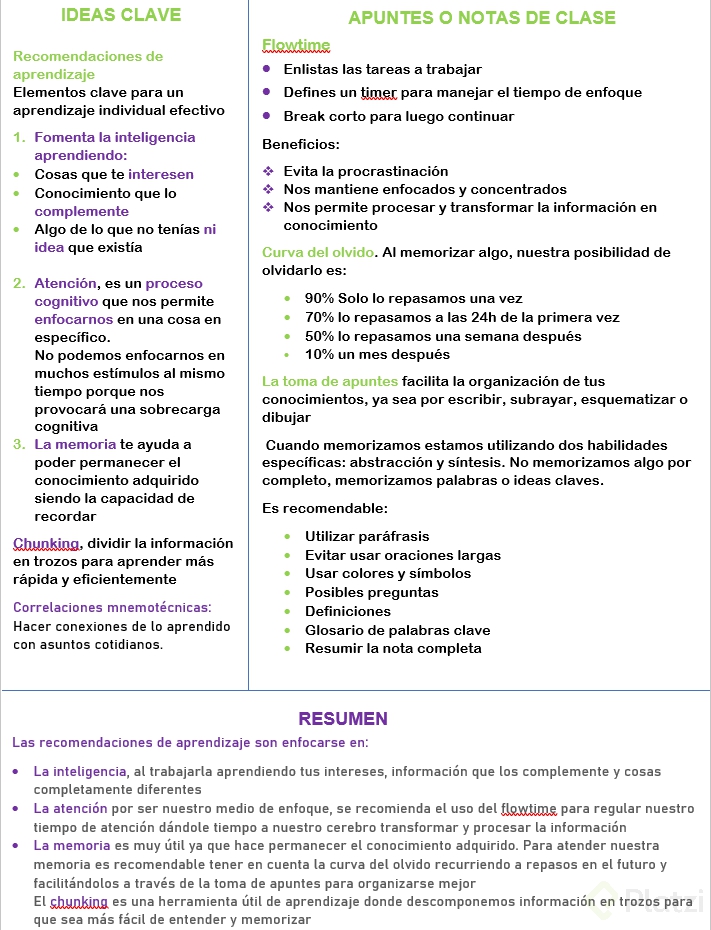 IDEAS CLAVE

Recomendaciones de aprendizaje
Elementos clave para un aprendizaje individual efectivo

1. Fomenta la inteligencia aprendiendo:
- Cosas que te interesen
- Conocimiento que lo complemente
- Algo de lo que no tenías ni idea que existía

2. Atención, es un proceso cognitivo que nos permite enfocarnos en una cosa en específico.
No podemos enfocarnos en muchos estímulos al mismo tiempo porque nos provocará una sobrecarga cognitiva
3. La memoria te ayuda a poder permanecer el conocimiento adquirido siendo la capacidad de recordar

Chunking, dividir la información en trozos para aprender más rápida y eficientemente

Correlaciones mnemotécnicas:
Hacer conexiones de lo aprendido con asuntos cotidianos.

APUNTES O NOTAS DE CLASE

Flowtime
- Enlistas las tareas a trabajar
- Defines un timer para manejar el tiempo de enfoque
- Break corto para luego continuar

Beneficios:
- Evita la procrastinación
- Nos mantiene enfocados y concentrados
- Nos permite procesar y transformar la información en conocimiento

Curva del olvido. Al memorizar algo, nuestra posibilidad de olvidarlo es:
- 90% Solo lo repasamos una vez
- 70% lo repasamos a las 24h de la primera vez
- 50% lo repasamos una semana después
- 10% un mes después

La toma de apuntes facilita la organización de tus conocimientos, ya sea por escribir, subrayar, esquematizar o dibujar

Cuando memorizamos estamos utilizando dos habilidades específicas: abstracción y síntesis. No memorizamos algo por completo, memorizamos palabras o ideas claves.

Es recomendable:
- Utilizar paráfrasis
- Evitar usar oraciones largas
- Usar colores y símbolos
- Posibles preguntas
- Definiciones
- Glosario de palabras clave
- Resumir la nota completa

RESUMEN
Las recomendaciones de aprendizaje son enfocarse en:
- La inteligencia, al trabajarla aprendiendo tus intereses, información que los complemente y cosas completamente diferentes
- La atención por ser nuestro medio de enfoque, se recomienda el uso del flowtime para regular nuestro tiempo de atención dándole tiempo a nuestro cerebro transformar y procesar la información
- La memoria es muy útil ya que hace permanecer el conocimiento adquirido. Para atender nuestra memoria es recomendable tener en cuenta la curva del olvido recurriendo a repasos en el futuro y facilitándolos a través de la toma de apuntes para organizarse mejor
El chunking es una herramienta útil de aprendizaje donde descomponemos información en trozos para que sea más fácil de entender y memorizar

Platzi